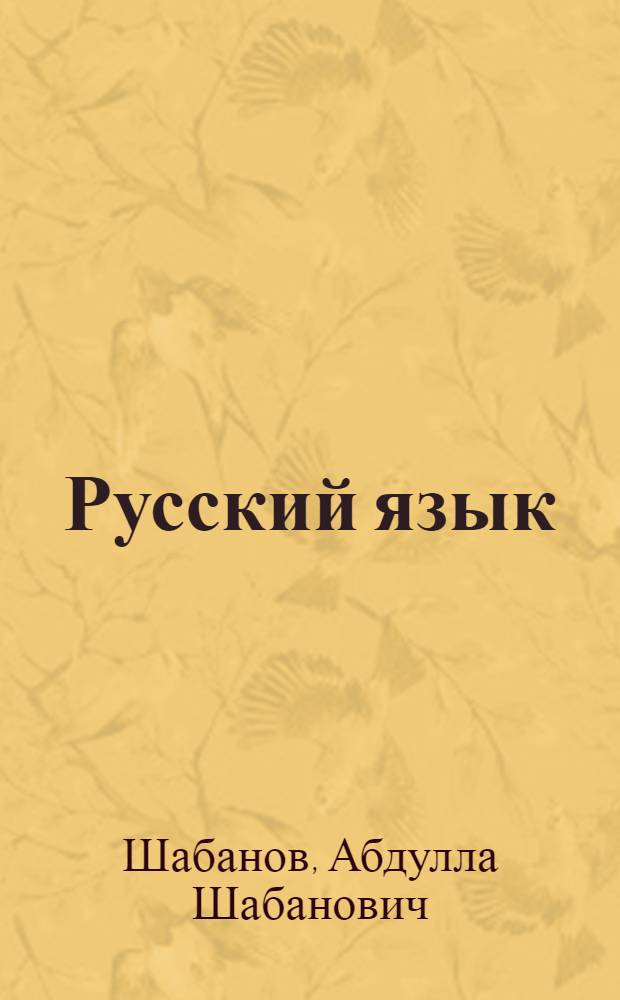 Русский язык

Шабанов, Абдулла Шабанович